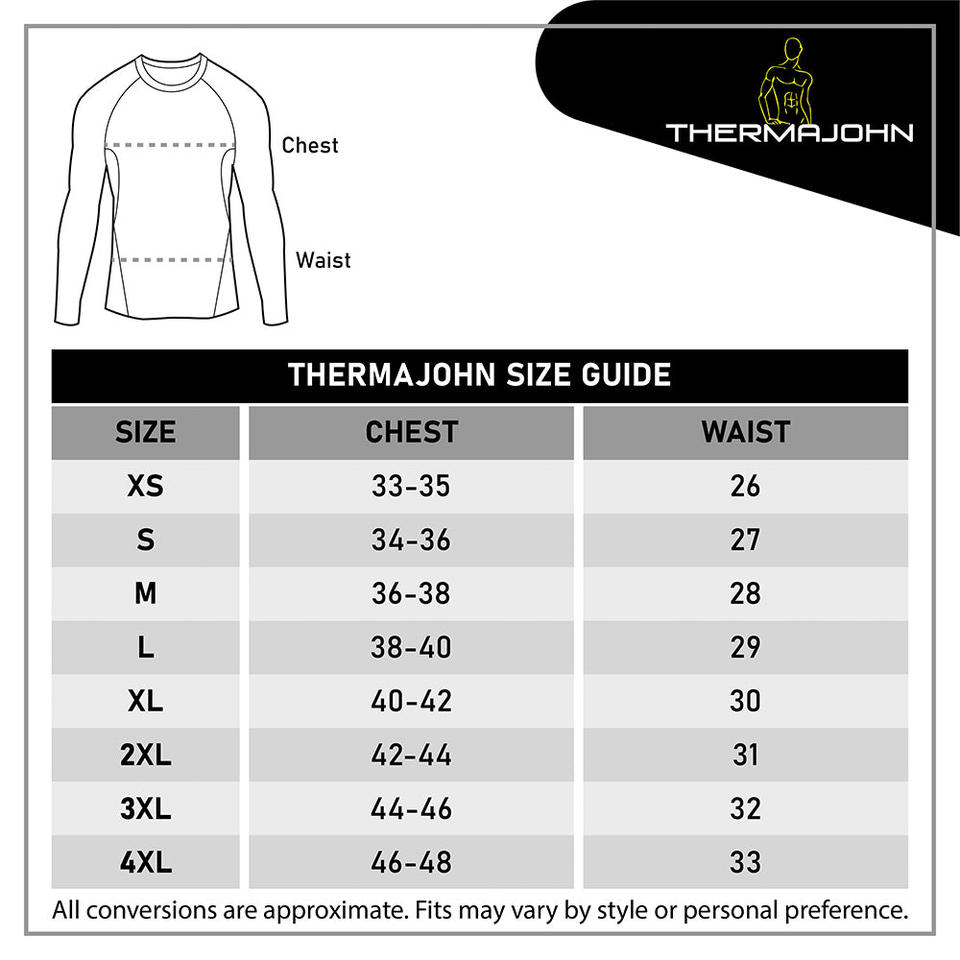 Chest

Waist

THERMAJOHN

THERMAJOHN SIZE GUIDE

| SIZE | CHEST | WAIST |
|---|---|---|
| XS | 33-35 | 26 |
| S | 34-36 | 27 |
| M | 36-38 | 28 |
| L | 38-40 | 29 |
| XL | 40-42 | 30 |
| 2XL | 42-44 | 31 |
| 3XL | 44-46 | 32 |
| 4XL | 46-48 | 33 |

All conversions are approximate. Fits may vary by style or personal preference.